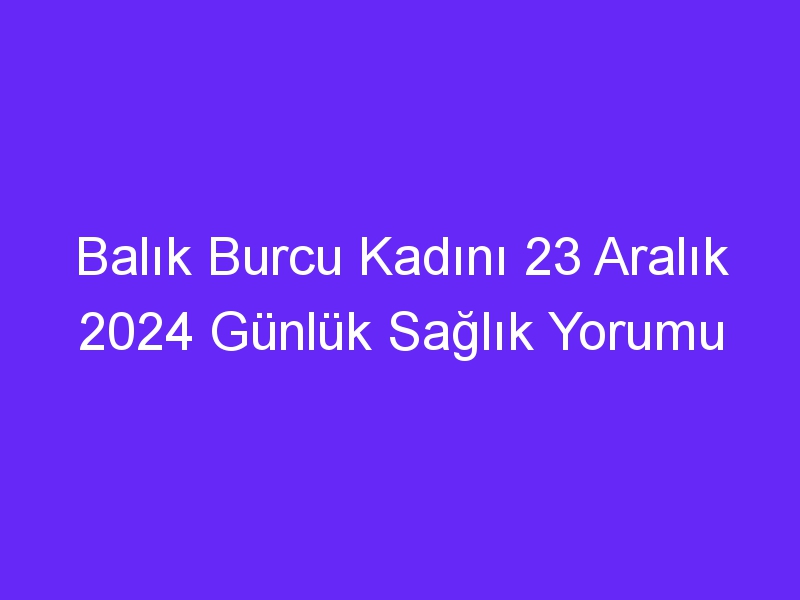 Balık Burcu Kadını 23 Aralık 2024 Günlük Sağlık Yorumu